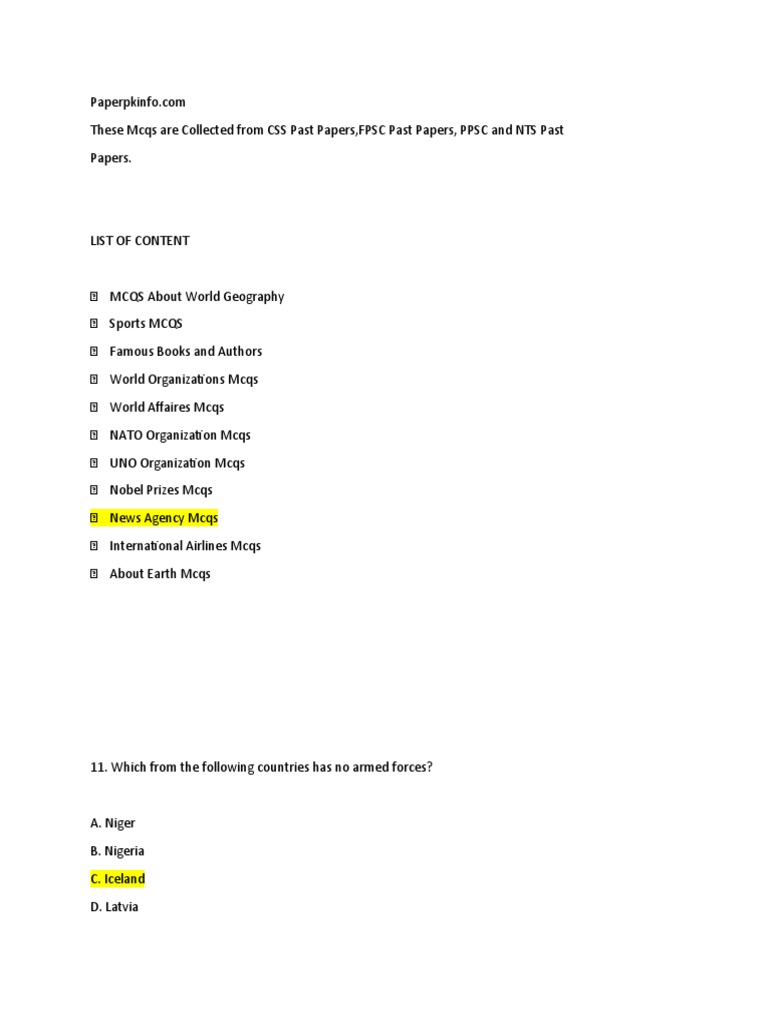 Paperpkinfo.com

These Mcqs are Collected from CSS Past Papers,FPSC Past Papers, PPSC and NTS Past Papers.

LIST OF CONTENT

MCQS About World Geography

Sports MCQS

Famous Books and Authors

World Organizations Mcqs

World Affaires Mcqs

NATO Organization Mcqs

UNO Organization Mcqs

Nobel Prizes Mcqs

News Agency Mcqs

International Airlines Mcqs

About Earth Mcqs

11. Which from the following countries has no armed forces?

A. Niger

B. Nigeria

C. Iceland

D. Latvia